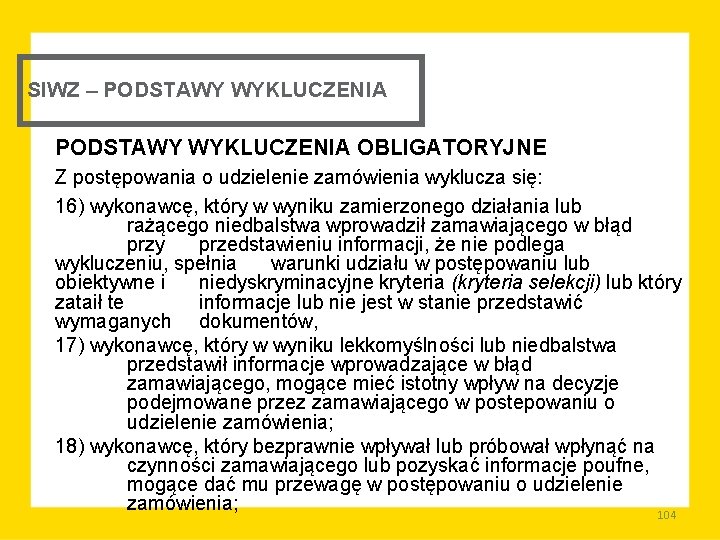 SIWZ – PODSTAWY WYKLUCZENIA

PODSTAWY WYKLUCZENIA OBLIGATORYJNE

Z postępowania o udzielenie zamówienia wyklucza się:

16) wykonawcę, który w wyniku zamierzonego działania lub rażącego niedbalstwa wprowadził zamawiającego w błąd przy przedstawieniu informacji, że nie podlega wykluczeniu, spełnia warunki udziału w postępowaniu lub obiektywne i niedyskryminacyjne kryteria (kryteria selekcji) lub który zataił te informacje lub nie jest w stanie przedstawić wymaganych dokumentów,

17) wykonawcę, który w wyniku lekkomyślności lub niedbalstwa przedstawił informacje wprowadzające w błąd zamawiającego, mogące mieć istotny wpływ na decyzje podejmowane przez zamawiającego w postepowaniu o udzielenie zamówienia;

18) wykonawcę, który bezprawnie wpływał lub próbował wpłynąć na czynności zamawiającego lub pozyskać informacje poufne, mogące dać mu przewagę w postępowaniu o udzielenie zamówienia;

104